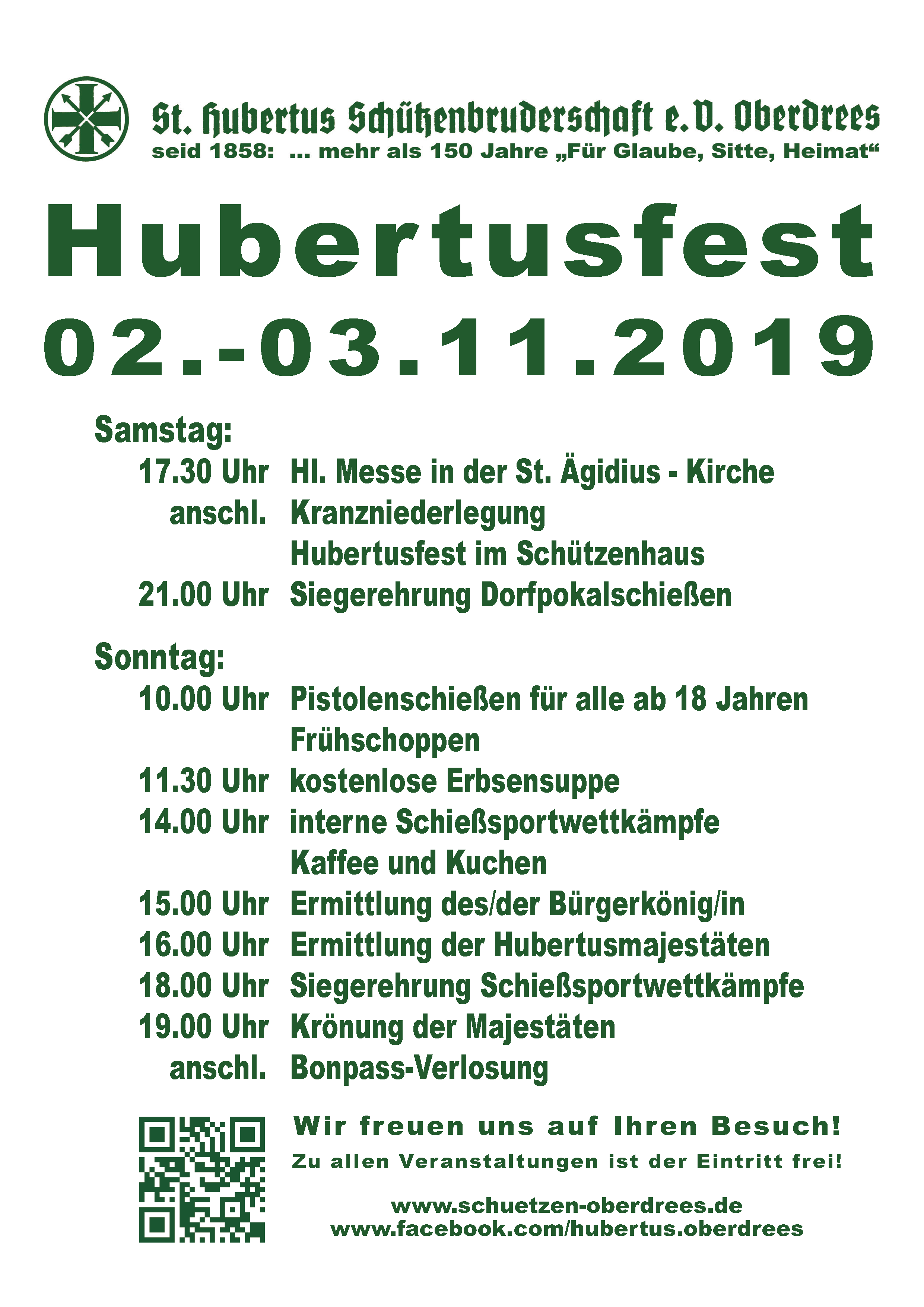 St. Hubertus Schützenbruderschaft e.V. Oberdrees
seid 1858: ... mehr als 150 Jahre „Für Glaube, Sitte, Heimat“

Hubertusfest
02.-03.11.2019

Samstag:
17.30 Uhr Hl. Messe in der St. Ägidius - Kirche
anschl. Kranzniederlegung
Hubertusfest im Schützenhaus
21.00 Uhr Siegerehrung Dorfpokalschießen

Sonntag:
10.00 Uhr Pistolenschießen für alle ab 18 Jahren
Frühschoppen
11.30 Uhr kostenlose Erbsensuppe
14.00 Uhr interne Schießsportwettkämpfe
Kaffee und Kuchen
15.00 Uhr Ermittlung des/der Bürgerkönig/in
16.00 Uhr Ermittlung der Hubertusmajestäten
18.00 Uhr Siegerehrung Schießsportwettkämpfe
19.00 Uhr Krönung der Majestäten
anschl. Bonpass-Verlosung

Wir freuen uns auf Ihren Besuch!
Zu allen Veranstaltungen ist der Eintritt frei!

www.schuetzen-oberdrees.de
www.facebook.com/hubertus.oberdrees